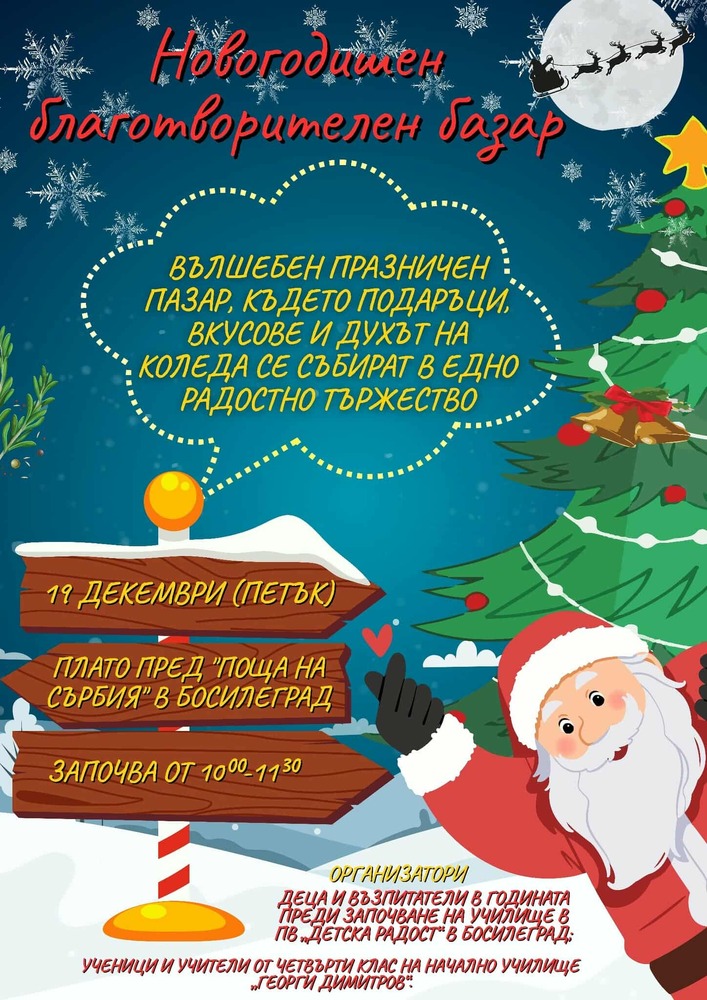 Новогодишен благотворителен базар

ВЪЛШЕБЕН ПРАЗНИЧЕН ПАЗАР, КЪДЕТО ПОДАРЪЦИ, ВКУСОВЕ И ДУХЪТ НА КОЛЕДА СЕ СЪБИРАТ В ЕДНО РАДОСТНО ТЪРЖЕСТВО

19 ДЕКЕМВРИ (ПЕТЪК)

ПЛАТО ПРЕД "ПОЩА НА СЪРБИЯ" В БОСИЛЕГРАД

ЗАПОЧВА ОТ $10^{00}$-$11^{30}$

ОРГАНИЗАТОРИ

ДЕЦА И ВЪЗПИТАТЕЛИ В ГОДИНАТА ПРЕДИ ЗАПОЧВАНЕ НА УЧИЛИЩЕ В ПВ „ДЕТСКА РАДОСТ" В БОСИЛЕГРАД;

УЧЕНИЦИ И УЧИТЕЛИ ОТ ЧЕТВЪРТИ КЛАС НА НАЧАЛНО УЧИЛИЩЕ „ГЕОРГИ ДИМИТРОВ".